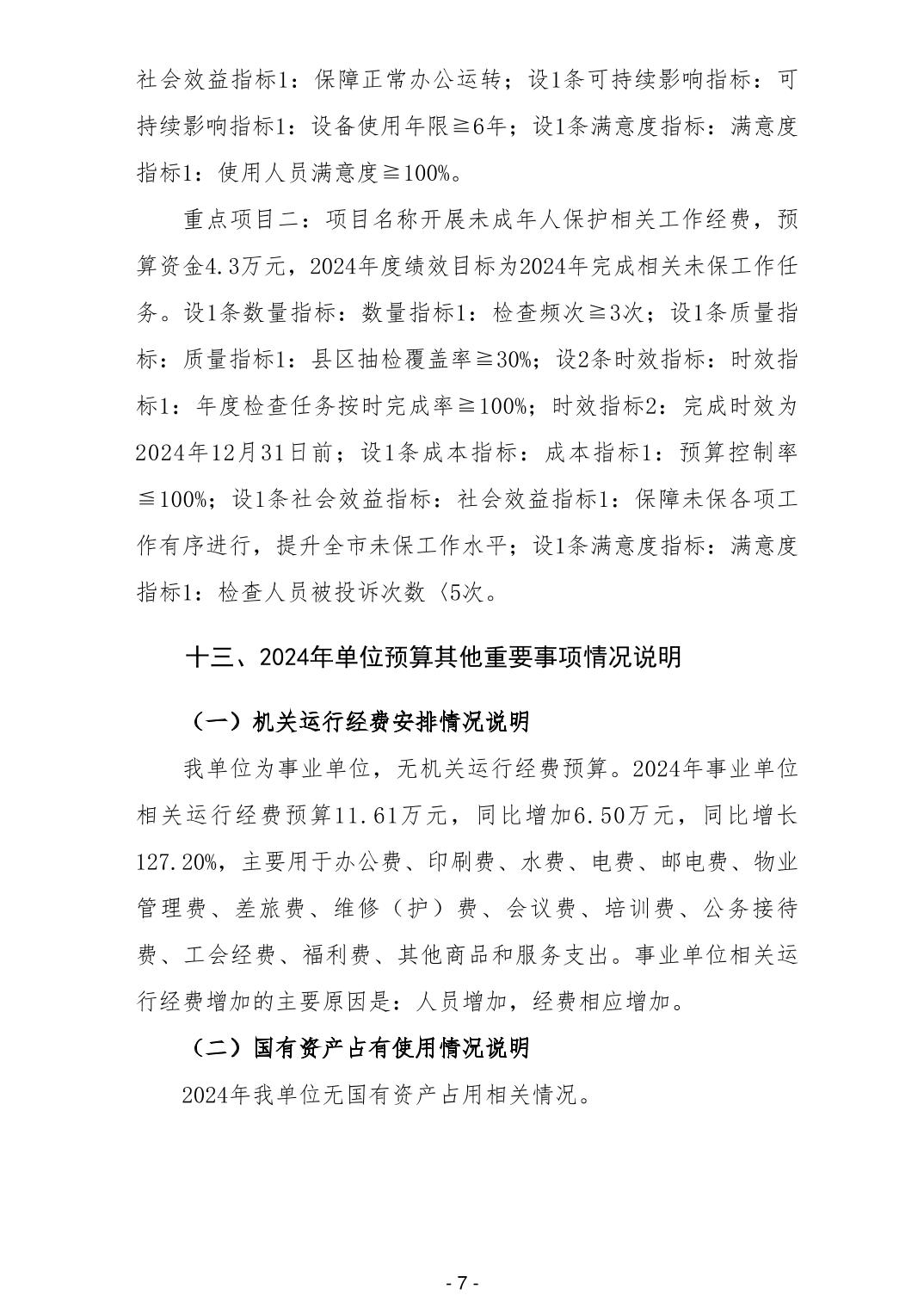 社会效益指标1：保障正常办公运转；设1条可持续影响指标：可持续影响指标1：设备使用年限≧6年；设1条满意度指标：满意度指标1：使用人员满意度≧100%。

重点项目二：项目名称开展未成年人保护相关工作经费，预算资金4.3万元，2024年度绩效目标为2024年完成相关未保工作任务。设1条数量指标：数量指标1：检查频次≧3次；设1条质量指标：质量指标1：县区抽检覆盖率≧30%；设2条时效指标：时效指标1：年度检查任务按时完成率≧100%；时效指标2：完成时效为2024年12月31日前；设1条成本指标：成本指标1：预算控制率≦100%；设1条社会效益指标：社会效益指标1：保障未保各项工作有序进行，提升全市未保工作水平；设1条满意度指标：满意度指标1：检查人员被投诉次数〈5次。

十三、2024年单位预算其他重要事项情况说明

（一）机关运行经费安排情况说明

我单位为事业单位，无机关运行经费预算。2024年事业单位相关运行经费预算11.61万元，同比增加6.50万元，同比增长127.20%，主要用于办公费、印刷费、水费、电费、邮电费、物业管理费、差旅费、维修（护）费、会议费、培训费、公务接待费、工会经费、福利费、其他商品和服务支出。事业单位相关运行经费增加的主要原因是：人员增加，经费相应增加。

（二）国有资产占有使用情况说明

2024年我单位无国有资产占用相关情况。

- 7 -